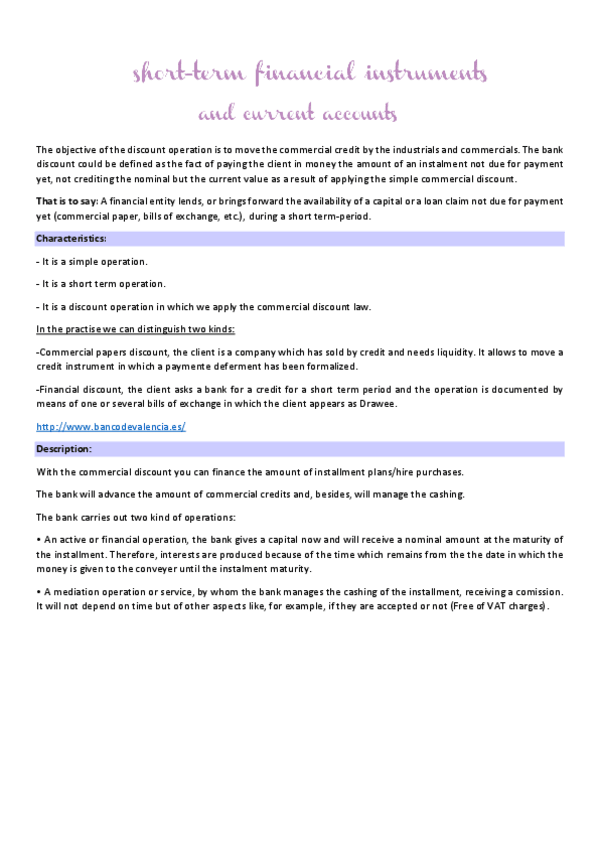 short-term financial instruments

and current accounts

The objective of the discount operation is to move the commercial credit by the industrials and commercials. The bank discount could be defined as the fact of paying the client in money the amount of an instalment not due for payment yet, not crediting the nominal but the current value as a result of applying the simple commercial discount.

That is to say: A financial entity lends, or brings forward the availability of a capital or a loan claim not due for payment yet (commercial paper, bills of exchange, etc.), during a short term-period.

Characteristics:

- It is a simple operation.

- It is a short term operation.

- It is a discount operation in which we apply the commercial discount law.

In the practise we can distinguish two kinds:

-Commercial papers discount, the client is a company which has sold by credit and needs liquidity. It allows to move a credit instrument in which a paymente deferment has been formalized.

-Financial discount, the client asks a bank for a credit for a short term period and the operation is documented by means of one or several bills of exchange in which the client appears as Drawee.

http://www.bancodevalencia.es/

Description:

With the commercial discount you can finance the amount of installment plans/hire purchases.

The bank will advance the amount of commercial credits and, besides, will manage the cashing.

The bank carries out two kind of operations:

• An active or financial operation, the bank gives a capital now and will receive a nominal amount at the maturity of the installment. Therefore, interests are produced because of the time which remains from the the date in which the money is given to the conveyer until the instalment maturity.

• A mediation operation or service, by whom the bank manages the cashing of the installment, receiving a comission. It will not depend on time but of other aspects like, for example, if they are accepted or not (Free of VAT charges).